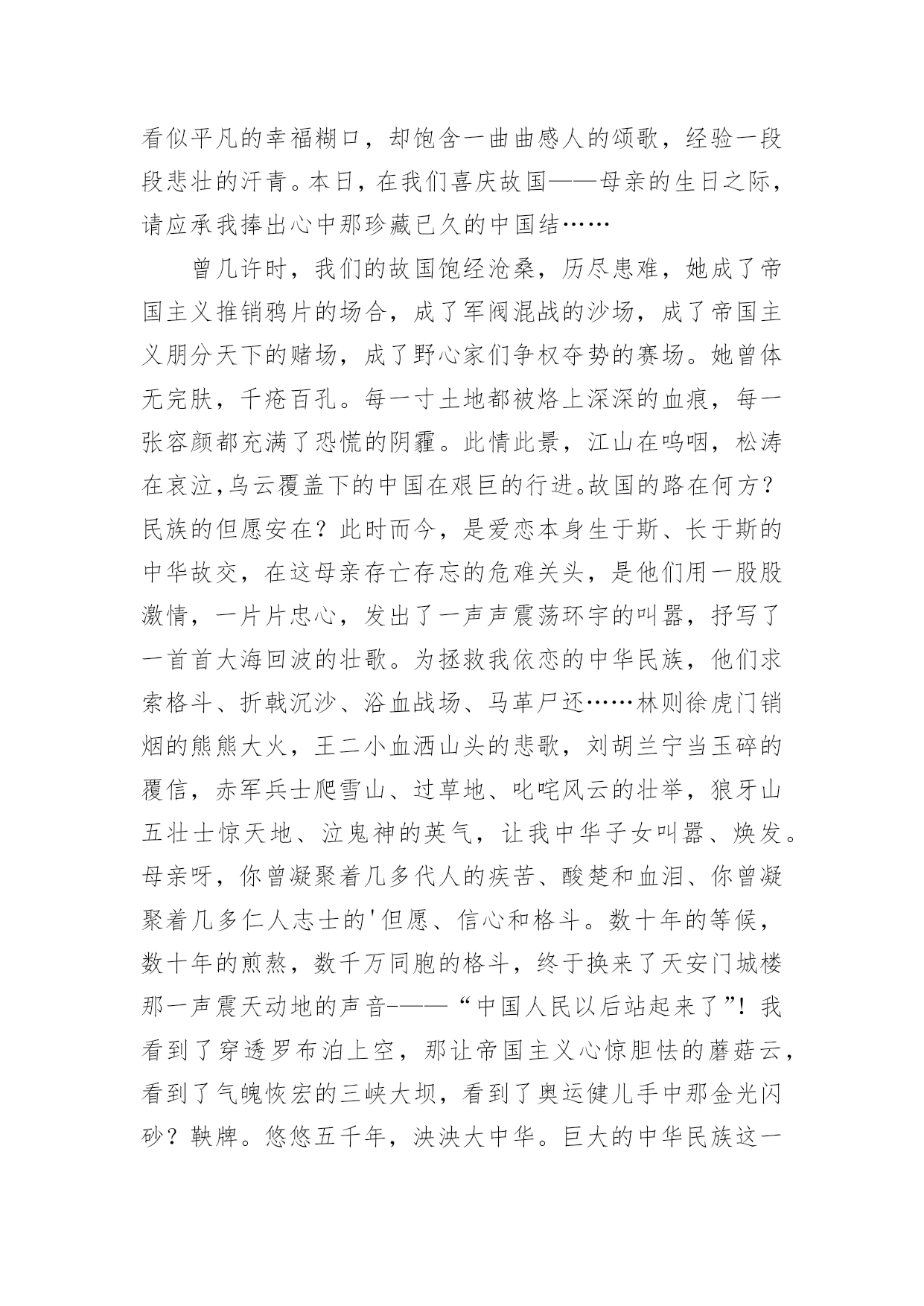 看似平凡的幸福糊口，却饱含一曲曲感人的颂歌，经验一段段悲壮的汗青。本日，在我们喜庆故国——母亲的生日之际，请应承我捧出心中那珍藏已久的中国结……

曾几许时，我们的故国饱经沧桑，历尽患难，她成了帝国主义推销鸦片的场合，成了军阀混战的沙场，成了帝国主义朋分天下的赌场，成了野心家们争权夺势的赛场。她曾体无完肤，千疮百孔。每一寸土地都被烙上深深的血痕，每一张容颜都充满了恐慌的阴霾。此情此景，江山在呜咽，松涛在哀泣,乌云覆盖下的中国在艰巨的行进。故国的路在何方？民族的但愿安在？此时而今，是爱恋本身生于斯、长于斯的中华故交，在这母亲存亡存忘的危难关头，是他们用一股股激情，一片片忠心，发出了一声声震荡环宇的叫嚣，抒写了一首首大海回波的壮歌。为拯救我依恋的中华民族，他们求索格斗、折戟沉沙、浴血战场、马革尸还……林则徐虎门销烟的熊熊大火，王二小血洒山头的悲歌，刘胡兰宁当玉碎的覆信，赤军兵士爬雪山、过草地、叱咤风云的壮举，狼牙山五壮士惊天地、泣鬼神的英气，让我中华子女叫嚣、焕发。母亲呀，你曾凝聚着几多代人的疾苦、酸楚和血泪、你曾凝聚着几多仁人志士的'但愿、信心和格斗。数十年的等候，数十年的煎熬，数千万同胞的格斗，终于换来了天安门城楼那一声震天动地的声音-——“中国人民以后站起来了”！我看到了穿透罗布泊上空，那让帝国主义心惊胆怯的蘑菇云，看到了气魄恢宏的三峡大坝，看到了奥运健儿手中那金光闪砂？鞅牌。悠悠五千年，泱泱大中华。巨大的中华民族这一